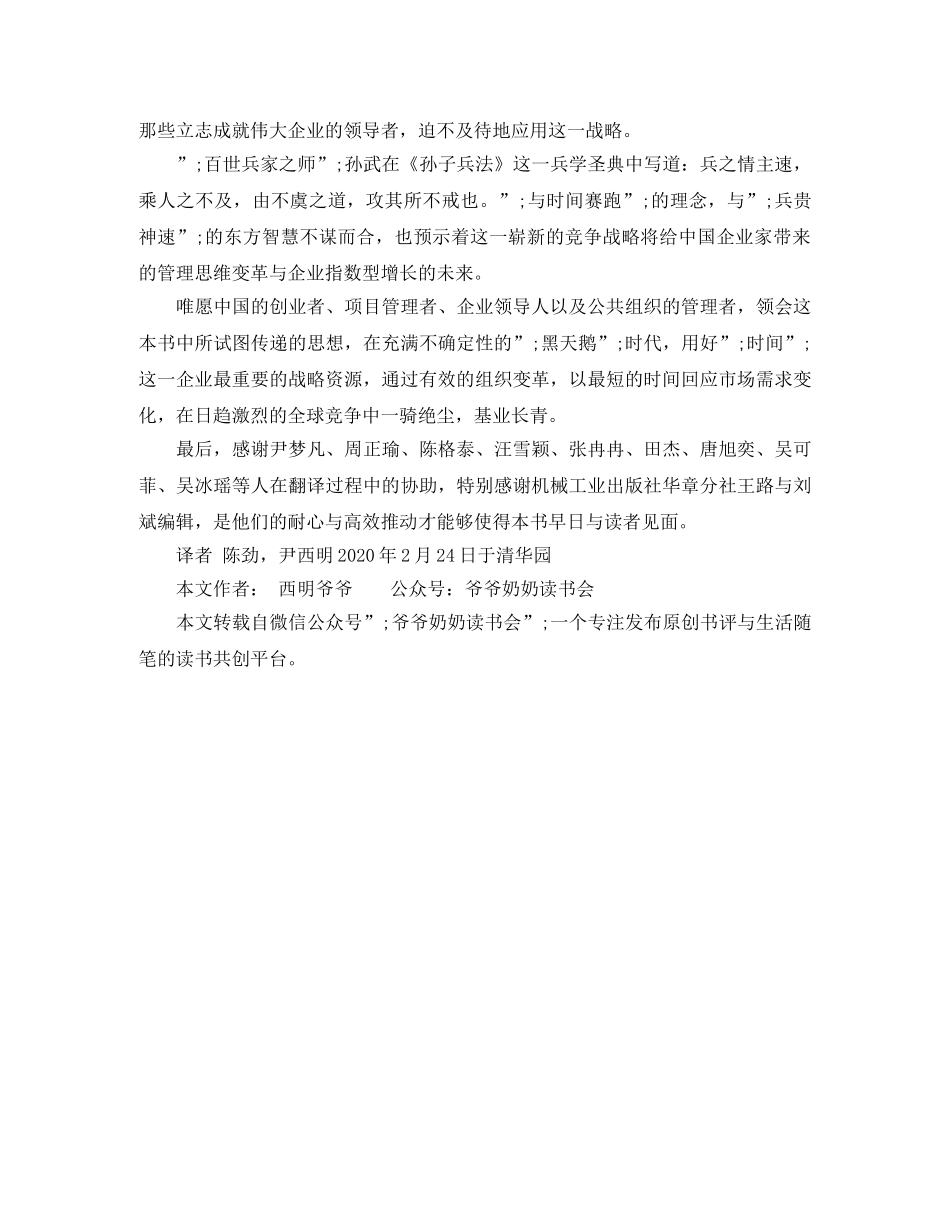 那些立志成就伟大企业的领导者，迫不及待地应用这一战略。

”;百世兵家之师”;孙武在《孙子兵法》这一兵学圣典中写道：兵之情主速，乘人之不及，由不虞之道，攻其所不戒也。”;与时间赛跑”;的理念，与”;兵贵神速”;的东方智慧不谋而合，也预示着这一崭新的竞争战略将给中国企业家带来的管理思维变革与企业指数型增长的未来。

唯愿中国的创业者、项目管理者、企业领导人以及公共组织的管理者，领会这本书中所试图传递的思想，在充满不确定性的”;黑天鹅”;时代，用好”;时间”;这一企业最重要的战略资源，通过有效的组织变革，以最短的时间回应市场需求变化，在日趋激烈的全球竞争中一骑绝尘，基业长青。

最后，感谢尹梦凡、周正瑜、陈格泰、汪雪颖、张冉冉、田杰、唐旭奕、吴可菲、吴冰瑶等人在翻译过程中的协助，特别感谢机械工业出版社华章分社王路与刘斌编辑，是他们的耐心与高效推动才能够使得本书早日与读者见面。

译者 陈劲，尹西明 2020 年 2 月 24 日于清华园

本文作者： 西明爷爷 公众号：爷爷奶奶读书会

本文转载自微信公众号”;爷爷奶奶读书会”;一个专注发布原创书评与生活随笔的读书共创平台。